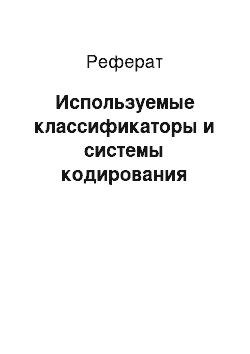 Реферат

Используемые классификаторы и системы кодирования